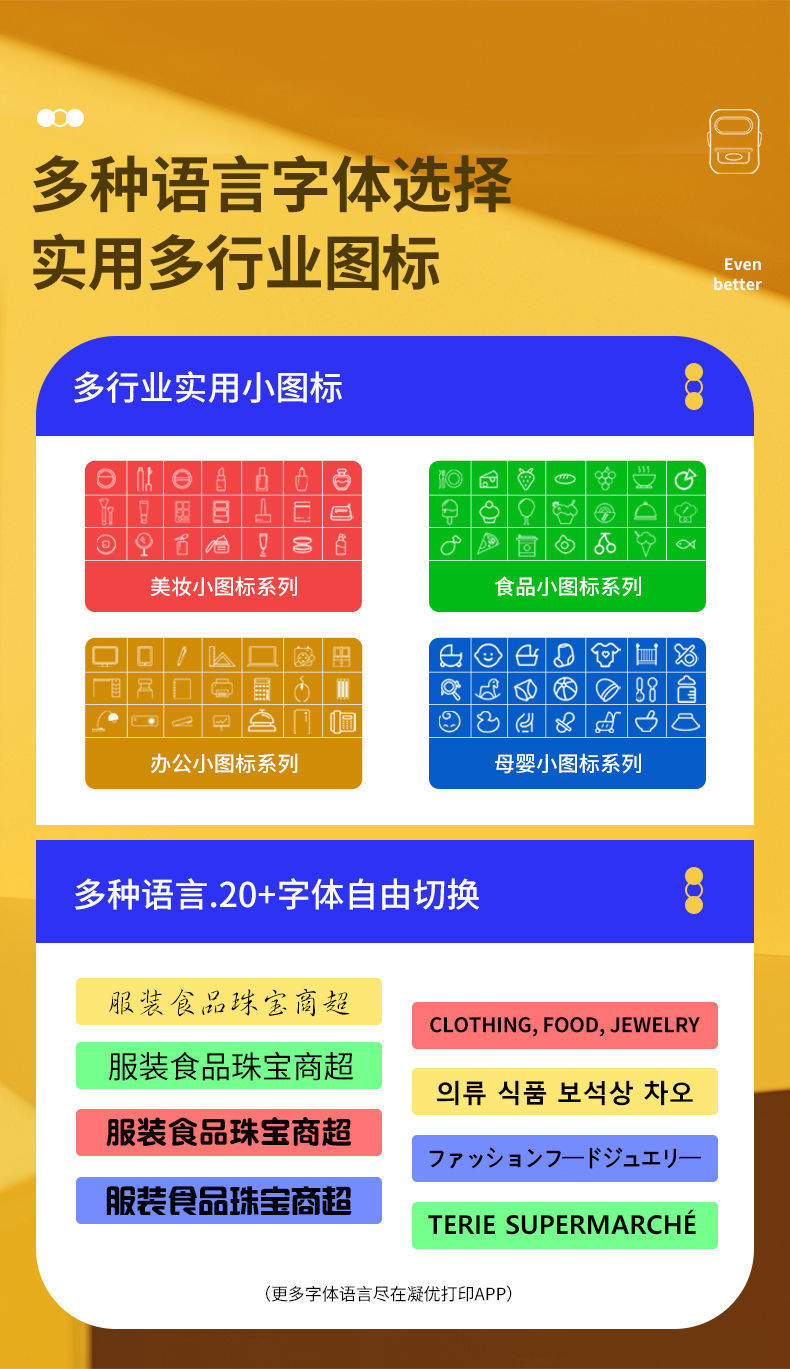 多种语言字体选择
实用多行业图标

Even
better

多行业实用小图标

美妆小图标系列

食品小图标系列

办公小图标系列

母婴小图标系列

多种语言.20+字体自由切换

服装食品珠宝商超

服装食品珠宝商超

服装食品珠宝商超

服装食品珠宝商超

CLOTHING, FOOD, JEWELRY

의류 식품 보석상 차오

ファッションフードジュエリー

TERIE SUPERMARCHÉ

（更多字体语言尽在凝优打印APP）